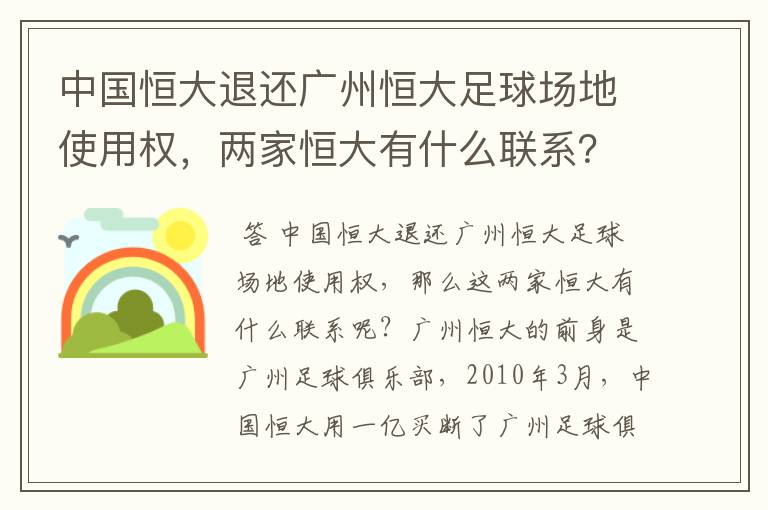 中国恒大退还广州恒大足球场地使用权，两家恒大有什么联系?

答 中国恒大退还广州恒大足球场地使用权，那么这两家恒大有什么联系呢？广州恒大的前身是广州足球俱乐部，2010年3月，中国恒大用一亿买断了广州足球俱